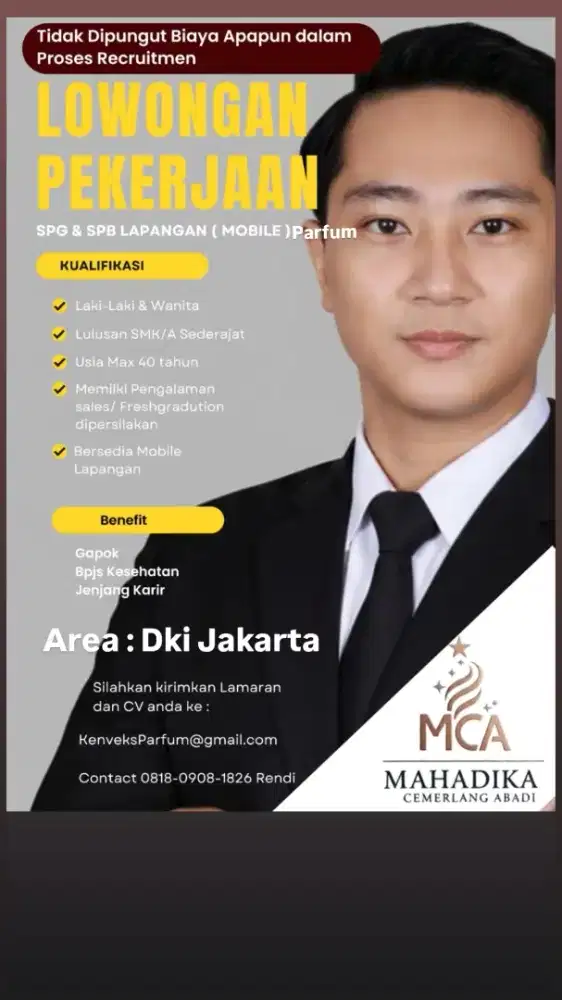 Tidak Dipungut Biaya Apapun dalam Proses Recruitmen

LOWONGAN PEKERJAAN

SPG & SPB LAPANGAN ( MOBILE ) Parfum

KUALIFIKASI

Laki-Laki & Wanita

Lulusan SMK/A Sederajat

Usia Max 40 tahun

Memiliki Pengalaman sales/ Freshgradution dipersilakan

Bersedia Mobile Lapangan

Benefit

Gapok
Bpjs Kesehatan
Jenjang Karir

Area : Dki Jakarta

Silahkan kirimkan Lamaran dan CV anda ke :

KenveksParfum@gmail.com

Contact 0818-0908-1826 Rendi

MCA
MAHADIKA
CEMERLANG ABADI